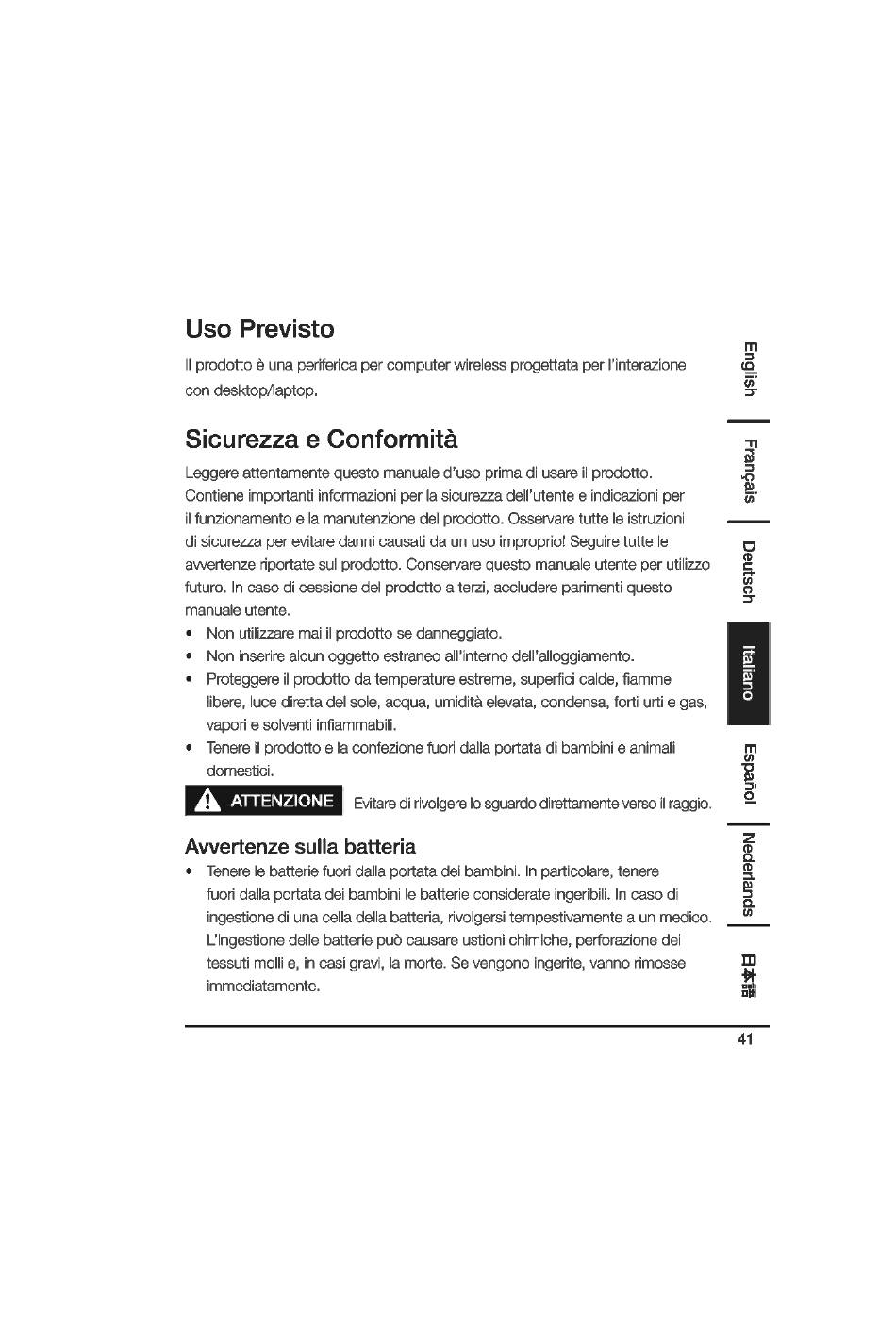 Uso Previsto

Il prodotto è una periferica per computer wireless progettata per l'interazione con desktop/laptop.

Sicurezza e Conformità

Leggere attentamente questo manuale d'uso prima di usare il prodotto. Contiene importanti informazioni per la sicurezza dell'utente e indicazioni per il funzionamento e la manutenzione del prodotto. Osservare tutte le istruzioni di sicurezza per evitare danni causati da un uso improprio! Seguire tutte le avvertenze riportate sul prodotto. Conservare questo manuale utente per utilizzo futuro. In caso di cessione del prodotto a terzi, accludere parimenti questo manuale utente.

• Non utilizzare mai il prodotto se danneggiato.
• Non inserire alcun oggetto estraneo all'interno dell'alloggiamento.
• Proteggere il prodotto da temperature estreme, superfici calde, fiamme libere, luce diretta del sole, acqua, umidità elevata, condensa, forti urti e gas, vapori e solventi infiammabili.
• Tenere il prodotto e la confezione fuori dalla portata di bambini e animali domestici.

ATTENZIONE Evitare di rivolgere lo sguardo direttamente verso il raggio.

Avvertenze sulla batteria

• Tenere le batterie fuori dalla portata dei bambini. In particolare, tenere fuori dalla portata dei bambini le batterie considerate ingeribili. In caso di ingestione di una cella della batteria, rivolgersi tempestivamente a un medico. L'ingestione delle batterie può causare ustioni chimiche, perforazione dei tessuti molli e, in casi gravi, la morte. Se vengono ingerite, vanno rimosse immediatamente.

English
Français
Deutsch
Italiano
Español
Nederlands
日本語

41